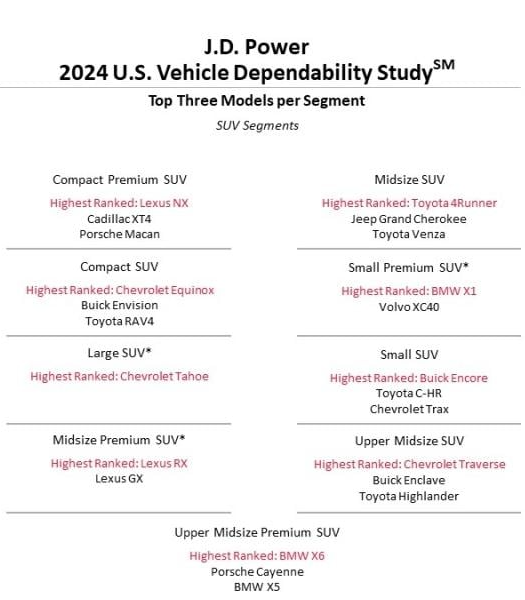 J.D. Power
2024 U.S. Vehicle Dependability Study$^{SM}$

Top Three Models per Segment

SUV Segments

Compact Premium SUV
Highest Ranked: Lexus NX
Cadillac XT4
Porsche Macan

Compact SUV
Highest Ranked: Chevrolet Equinox
Buick Envision
Toyota RAV4

Large SUV*
Highest Ranked: Chevrolet Tahoe

Midsize Premium SUV*
Highest Ranked: Lexus RX
Lexus GX

Midsize SUV
Highest Ranked: Toyota 4Runner
Jeep Grand Cherokee
Toyota Venza

Small Premium SUV*
Highest Ranked: BMW X1
Volvo XC40

Small SUV
Highest Ranked: Buick Encore
Toyota C-HR
Chevrolet Trax

Upper Midsize SUV
Highest Ranked: Chevrolet Traverse
Buick Enclave
Toyota Highlander

Upper Midsize Premium SUV
Highest Ranked: BMW X6
Porsche Cayenne
BMW X5